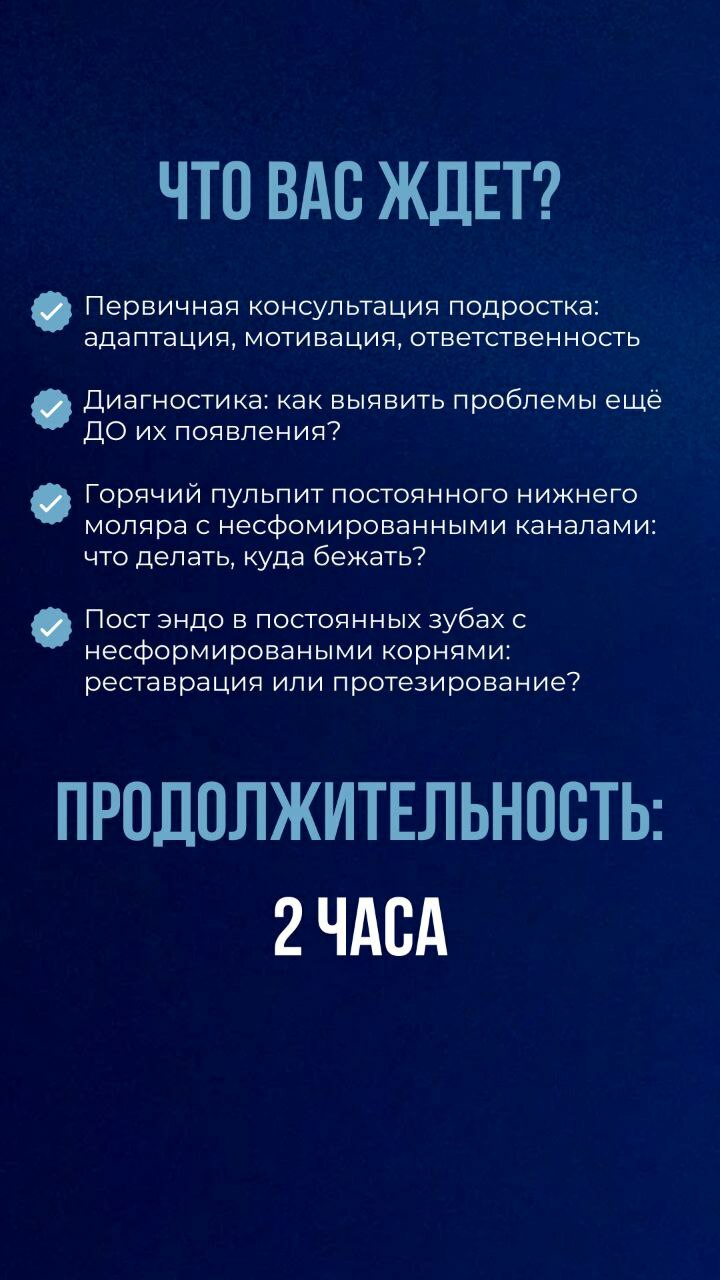 ЧТО ВАС ЖДЕТ?

Первичная консультация подростка: адаптация, мотивация, ответственность

Диагностика: как выявить проблемы ещё ДО их появления?

Горячий пульпит постоянного нижнего моляра с несфомированными каналами: что делать, куда бежать?

Пост эндо в постоянных зубах с несформироваными корнями: реставрация или протезирование?

ПРОДОЛЖИТЕЛЬНОСТЬ:

2 ЧАСА